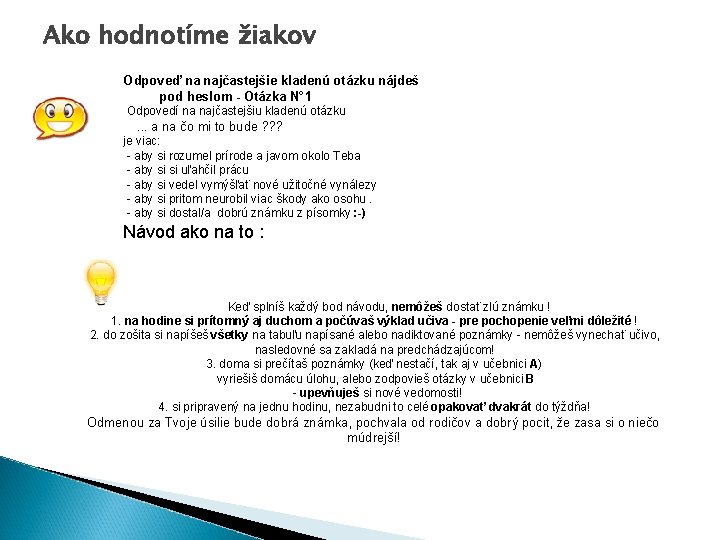 Ako hodnotíme žiakov

Odpoveď na najčastejšie kladenú otázku nájdeš pod heslom - Otázka N°1

Odpovedí na najčastejšiu kladenú otázku
... a na čo mi to bude ???
je viac:
- aby si rozumel prírode a javom okolo Teba
- aby si si uľahčil prácu
- aby si vedel vymýšľať nové užitočné vynálezy
- aby si pritom neurobil viac škody ako osohu .
- aby si dostal/a dobrú známku z písomky :-)

Návod ako na to :

Keď splníš každý bod návodu, nemôžeš dostať zlú známku !
1. na hodine si prítomný aj duchom a počúvaš výklad učiva - pre pochopenie veľmi dôležité !
2. do zošita si napíšeš všetky na tabuľu napísané alebo nadiktované poznámky - nemôžeš vynechať učivo, nasledovné sa zakladá na predchádzajúcom!
3. doma si prečítaš poznámky (keď nestačí, tak aj v učebnici A) vyriešiš domácu úlohu, alebo zodpovieš otázky v učebnici B - upevňuješ si nové vedomosti!
4. si pripravený na jednu hodinu, nezabudni to celé opakovať dvakrát do týždňa!
Odmenou za Tvoje úsilie bude dobrá známka, pochvala od rodičov a dobrý pocit, že zasa si o niečo múdrejší!